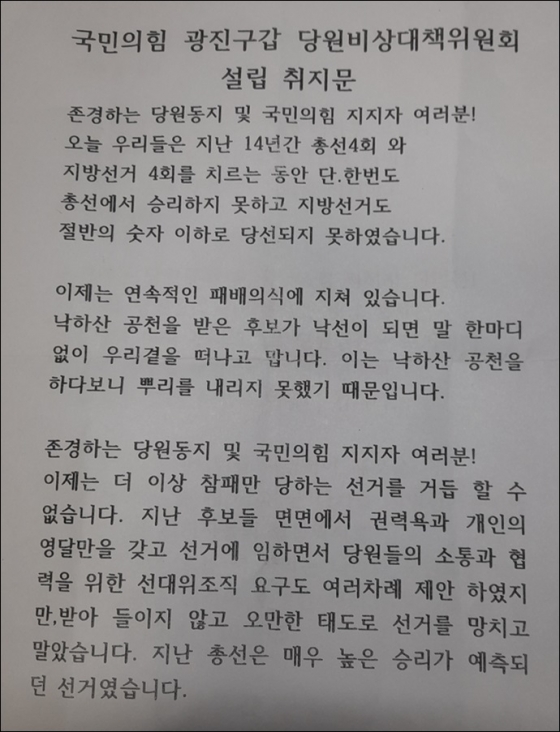 국민의힘 광진구갑 당원비상대책위원회
설립 취지문

존경하는 당원동지 및 국민의힘 지지자 여러분!
오늘 우리들은 지난 14년간 총선4회 와 지방선거 4회를 치르는 동안 단.한번도 총선에서 승리하지 못하고 지방선거도 절반의 숫자 이하로 당선되지 못하였습니다.

이제는 연속적인 패배의식에 지쳐 있습니다.
낙하산 공천을 받은 후보가 낙선이 되면 말 한마디 없이 우리곁을 떠나고 맙니다. 이는 낙하산 공천을 하다보니 뿌리를 내리지 못했기 때문입니다.

존경하는 당원동지 및 국민의힘 지지자 여러분!
이제는 더 이상 참패만 당하는 선거를 거듭 할 수 없습니다. 지난 후보들 면면에서 권력욕과 개인의 영달만을 갖고 선거에 임하면서 당원들의 소통과 협력을 위한 선대위조직 요구도 여러차례 제안 하였지만,받아 들이지 않고 오만한 태도로 선거를 망치고 말았습니다. 지난 총선은 매우 높은 승리가 예측되던 선거였습니다.